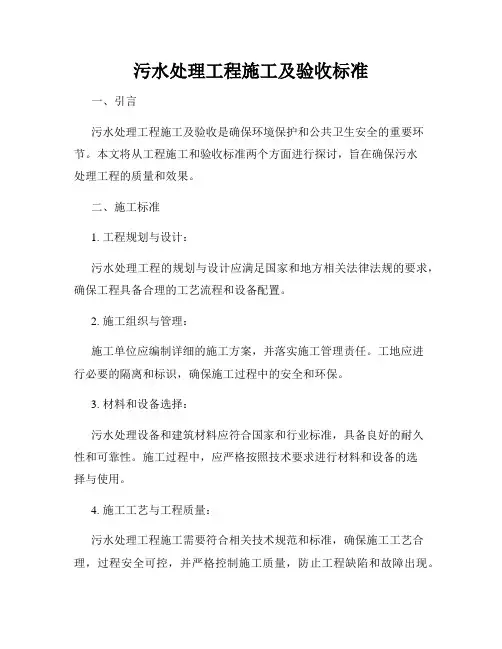 污水处理工程施工及验收标准

一、引言

污水处理工程施工及验收是确保环境保护和公共卫生安全的重要环节。本文将从工程施工和验收标准两个方面进行探讨，旨在确保污水处理工程的质量和效果。

二、施工标准

1. 工程规划与设计：

污水处理工程的规划与设计应满足国家和地方相关法律法规的要求，确保工程具备合理的工艺流程和设备配置。

2. 施工组织与管理：

施工单位应编制详细的施工方案，并落实施工管理责任。工地应进行必要的隔离和标识，确保施工过程中的安全和环保。

3. 材料和设备选择：

污水处理设备和建筑材料应符合国家和行业标准，具备良好的耐久性和可靠性。施工过程中，应严格按照技术要求进行材料和设备的选择与使用。

4. 施工工艺与工程质量：

污水处理工程施工需要符合相关技术规范和标准，确保施工工艺合理，过程安全可控，并严格控制施工质量，防止工程缺陷和故障出现。